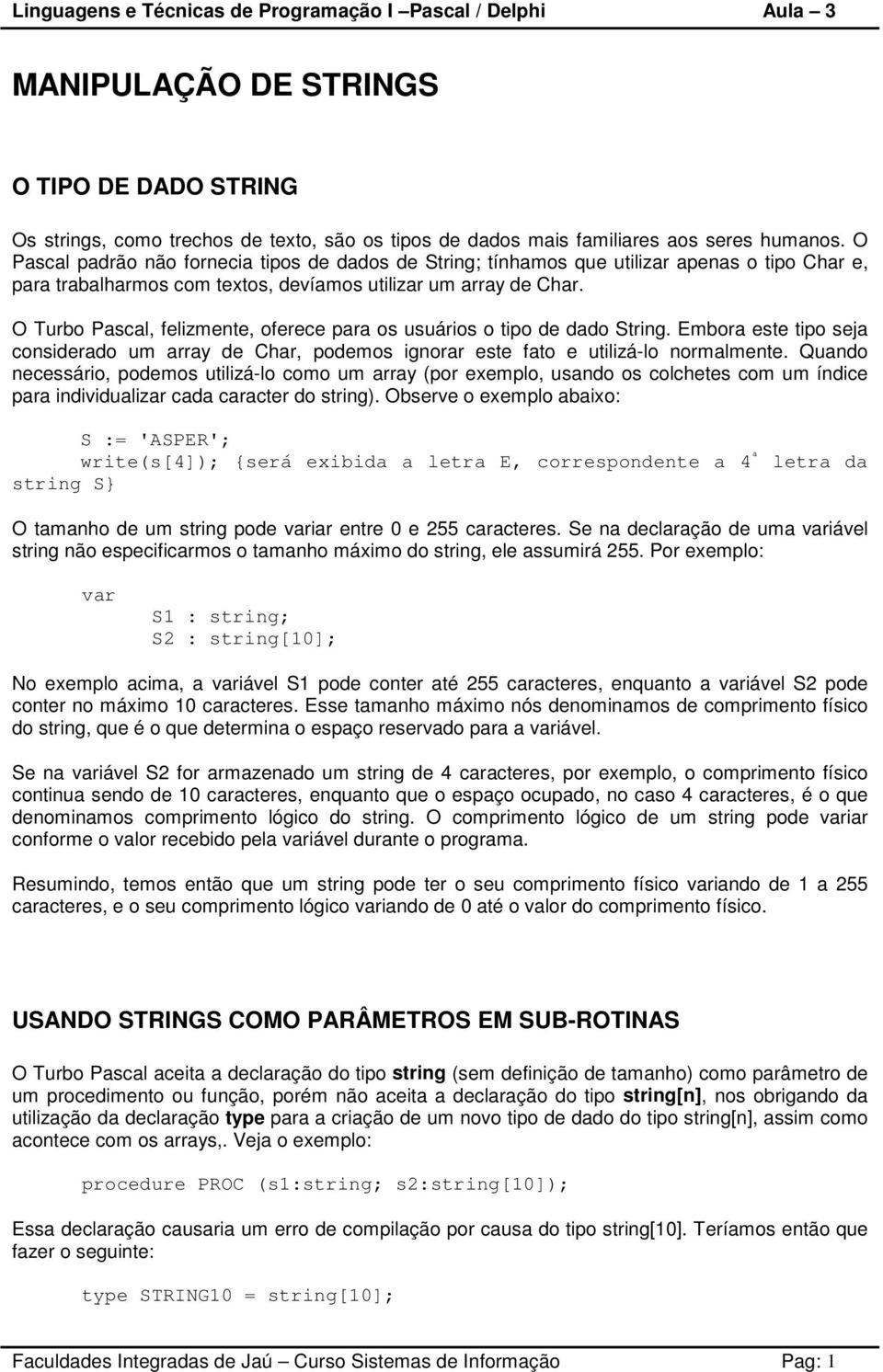 Linguagens e Técnicas de Programação I –Pascal / Delphi Aula – 3

MANIPULAÇÃO DE STRINGS

O TIPO DE DADO STRING

Os strings, como trechos de texto, são os tipos de dados mais familiares aos seres humanos. O Pascal padrão não fornecia tipos de dados de String; tínhamos que utilizar apenas o tipo Char e, para trabalharmos com textos, devíamos utilizar um array de Char.

O Turbo Pascal, felizmente, oferece para os usuários o tipo de dado String. Embora este tipo seja considerado um array de Char, podemos ignorar este fato e utilizá-lo normalmente. Quando necessário, podemos utilizá-lo como um array (por exemplo, usando os colchetes com um índice para individualizar cada caracter do string). Observe o exemplo abaixo:

S := 'ASPER';
write(s[4]); {será exibida a letra E, correspondente a 4ª letra da string S}

O tamanho de um string pode variar entre 0 e 255 caracteres. Se na declaração de uma variável string não especificarmos o tamanho máximo do string, ele assumirá 255. Por exemplo:

var
S1 : string;
S2 : string[10];

No exemplo acima, a variável S1 pode conter até 255 caracteres, enquanto a variável S2 pode conter no máximo 10 caracteres. Esse tamanho máximo nós denominamos de comprimento físico do string, que é o que determina o espaço reservado para a variável.

Se na variável S2 for armazenado um string de 4 caracteres, por exemplo, o comprimento físico continua sendo de 10 caracteres, enquanto que o espaço ocupado, no caso 4 caracteres, é o que denominamos comprimento lógico do string. O comprimento lógico de um string pode variar conforme o valor recebido pela variável durante o programa.

Resumindo, temos então que um string pode ter o seu comprimento físico variando de 1 a 255 caracteres, e o seu comprimento lógico variando de 0 até o valor do comprimento físico.

USANDO STRINGS COMO PARÂMETROS EM SUB-ROTINAS

O Turbo Pascal aceita a declaração do tipo string (sem definição de tamanho) como parâmetro de um procedimento ou função, porém não aceita a declaração do tipo string[n], nos obrigando da utilização da declaração type para a criação de um novo tipo de dado do tipo string[n], assim como acontece com os arrays,. Veja o exemplo:

procedure PROC (s1:string; s2:string[10]);

Essa declaração causaria um erro de compilação por causa do tipo string[10]. Teríamos então que fazer o seguinte:

type STRING10 = string[10];

Faculdades Integradas de Jaú – Curso Sistemas de Informação Pag: 1